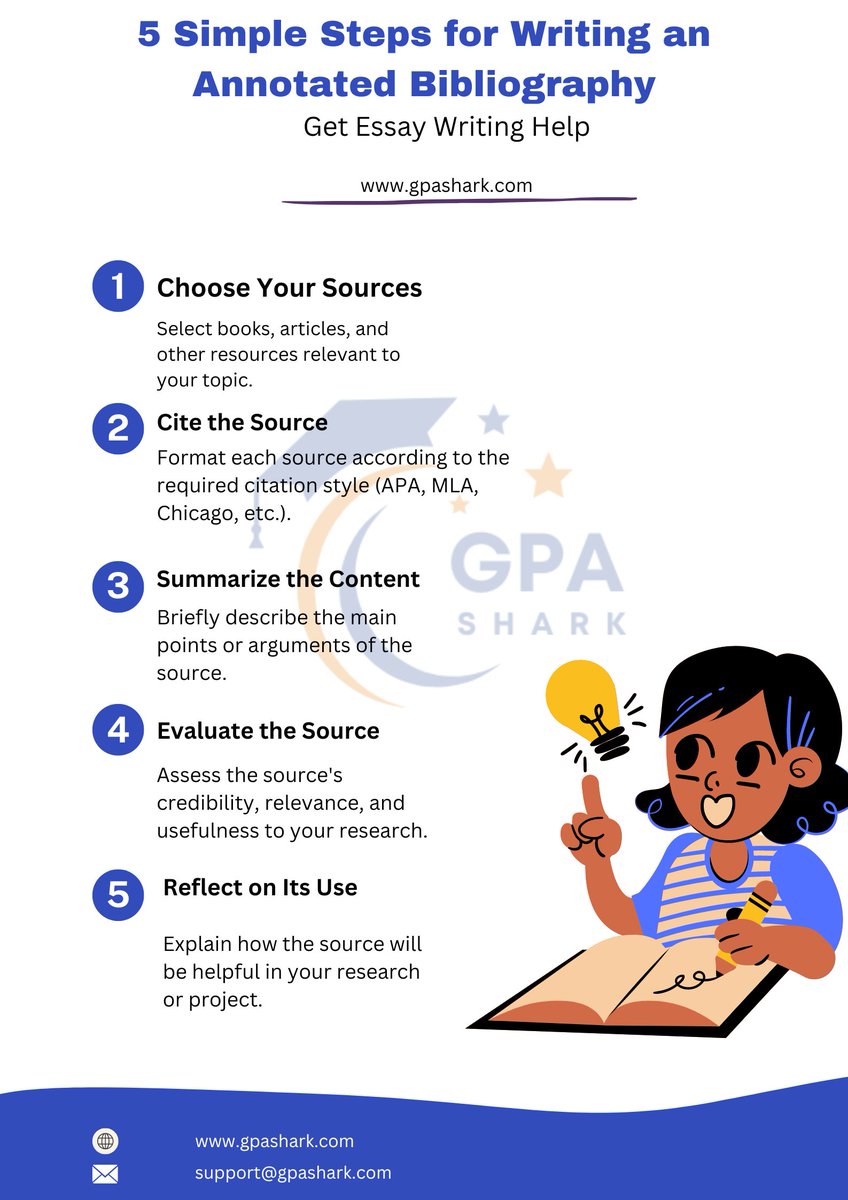 5 Simple Steps for Writing an Annotated Bibliography

Get Essay Writing Help

www.gpashark.com

1 Choose Your Sources

Select books, articles, and other resources relevant to your topic.

2 Cite the Source

Format each source according to the required citation style (APA, MLA, Chicago, etc.).

3 Summarize the Content

Briefly describe the main points or arguments of the source.

4 Evaluate the Source

Assess the source's credibility, relevance, and usefulness to your research.

5 Reflect on Its Use

Explain how the source will be helpful in your research or project.

www.gpashark.com
support@gpashark.com

GPA SHARK